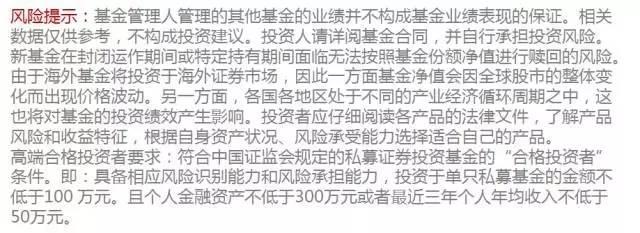 风险提示：基金管理人管理的其他基金的业绩并不构成基金业绩表现的保证。相关数据仅供参考，不构成投资建议。投资人请详阅基金合同，并自行承担投资风险。新基金在封闭运作期间或特定持有期间面临无法按照基金份额净值进行赎回的风险。由于海外基金将投资于海外证券市场，因此一方面基金净值会因全球股市的整体变化而出现价格波动。另一方面，各国各地区处于不同的产业经济循环周期之中，这也将对基金的投资绩效产生影响。投资者应仔细阅读各产品的法律文件，了解产品风险和收益特征，根据自身资产状况、风险承受能力选择适合自己的产品。
高端合格投资者要求：符合中国证监会规定的私募证券投资基金的“合格投资者”条件。即：具备相应风险识别能力和风险承担能力，投资于单只私募基金的金额不低于100 万元。且个人金融资产不低于300万元或者最近三年个人年均收入不低于50万元。